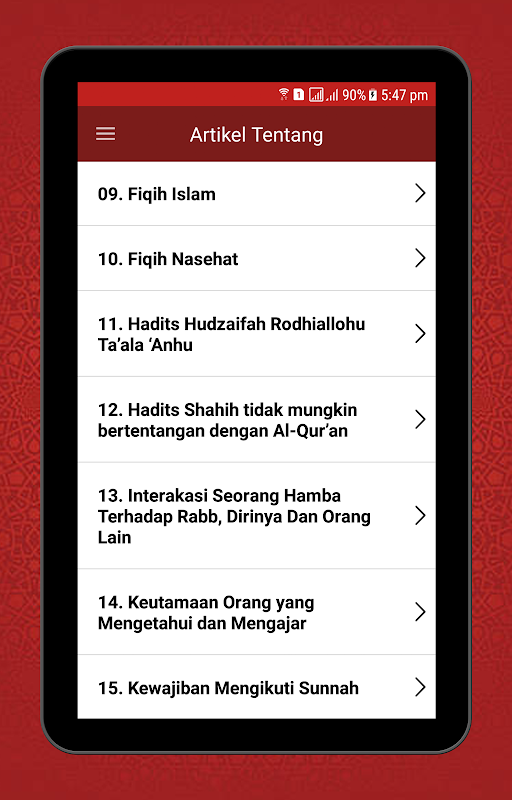 1 90% 5:47 pm

Artikel Tentang

09. Fiqih Islam

10. Fiqih Nasehat

11. Hadits Hudzaifah Rodhiallohu Ta'ala 'Anhu

12. Hadits Shahih tidak mungkin bertentangan dengan Al-Qur'an

13. Interakasi Seorang Hamba Terhadap Rabb, Dirinya Dan Orang Lain

14. Keutamaan Orang yang Mengetahui dan Mengajar

15. Kewajiban Mengikuti Sunnah